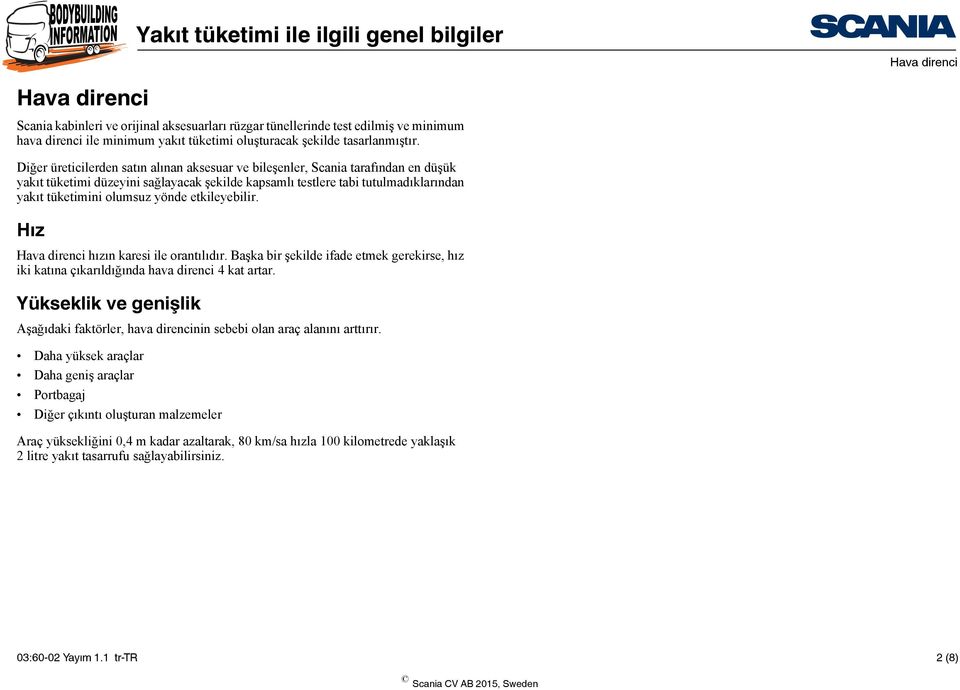 BODYBUILDING INFORMATION

Yakıt tüketimi ile ilgili genel bilgiler

SCANIA

Hava direnci

Hava direnci

Scania kabinleri ve orijinal aksesuarları rüzgar tünellerinde test edilmiş ve minimum hava direnci ile minimum yakıt tüketimi oluşturacak şekilde tasarlanmıştır.

Diğer üreticilerden satın alınan aksesuar ve bileşenler, Scania tarafından en düşük yakıt tüketimi düzeyini sağlayacak şekilde kapsamlı testlere tabi tutulmadıklarından yakıt tüketimini olumsuz yönde etkileyebilir.

Hız

Hava direnci hızın karesi ile orantılıdır. Başka bir şekilde ifade etmek gerekirse, hız iki katına çıkarıldığında hava direnci 4 kat artar.

Yükseklik ve genişlik

Aşağıdaki faktörler, hava direncinin sebebi olan araç alanını arttırır.

• Daha yüksek araçlar
• Daha geniş araçlar
• Portbagaj
• Diğer çıkıntı oluşturan malzemeler

Araç yüksekliğini 0,4 m kadar azaltarak, 80 km/sa hızla 100 kilometrede yaklaşık 2 litre yakıt tasarrufu sağlayabilirsiniz.

03:60-02 Yayım 1.1 tr-TR

2 (8)

© Scania CV AB 2015, Sweden